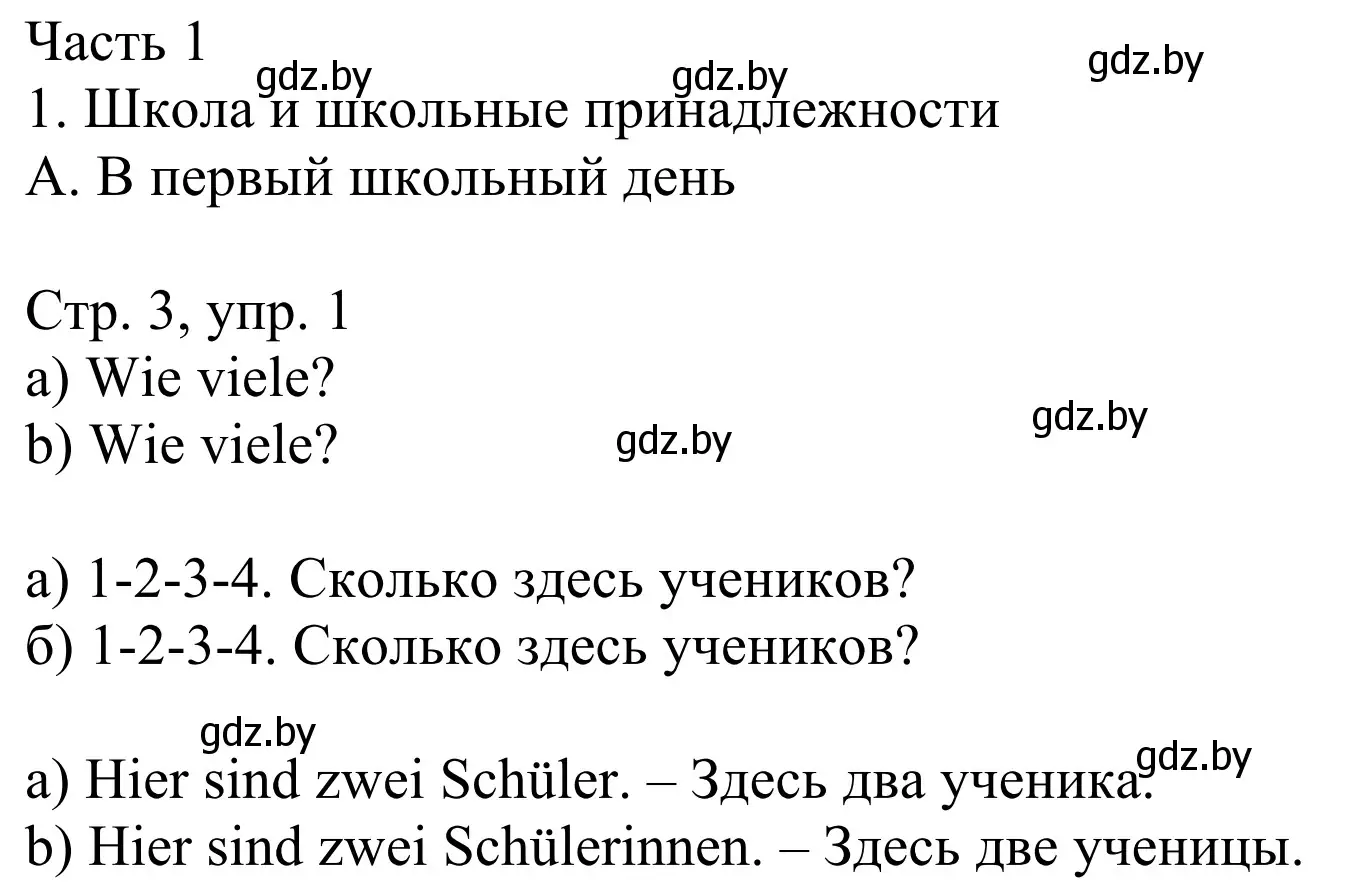 Часть 1
gdz.by gdz.by gdz.by
1. Школа и школьные принадлежности
А. В первый школьный день

Стр. 3, упр. 1
a) Wie viele?
b) Wie viele?
gdz.by gdz.by

а) 1-2-3-4. Сколько здесь учеников?
б) 1-2-3-4. Сколько здесь учеников?

gdz.by gdz.by
a) Hier sind zwei Schüler. – Здесь два ученика.
b) Hier sind zwei Schülerinnen. – Здесь две ученицы.